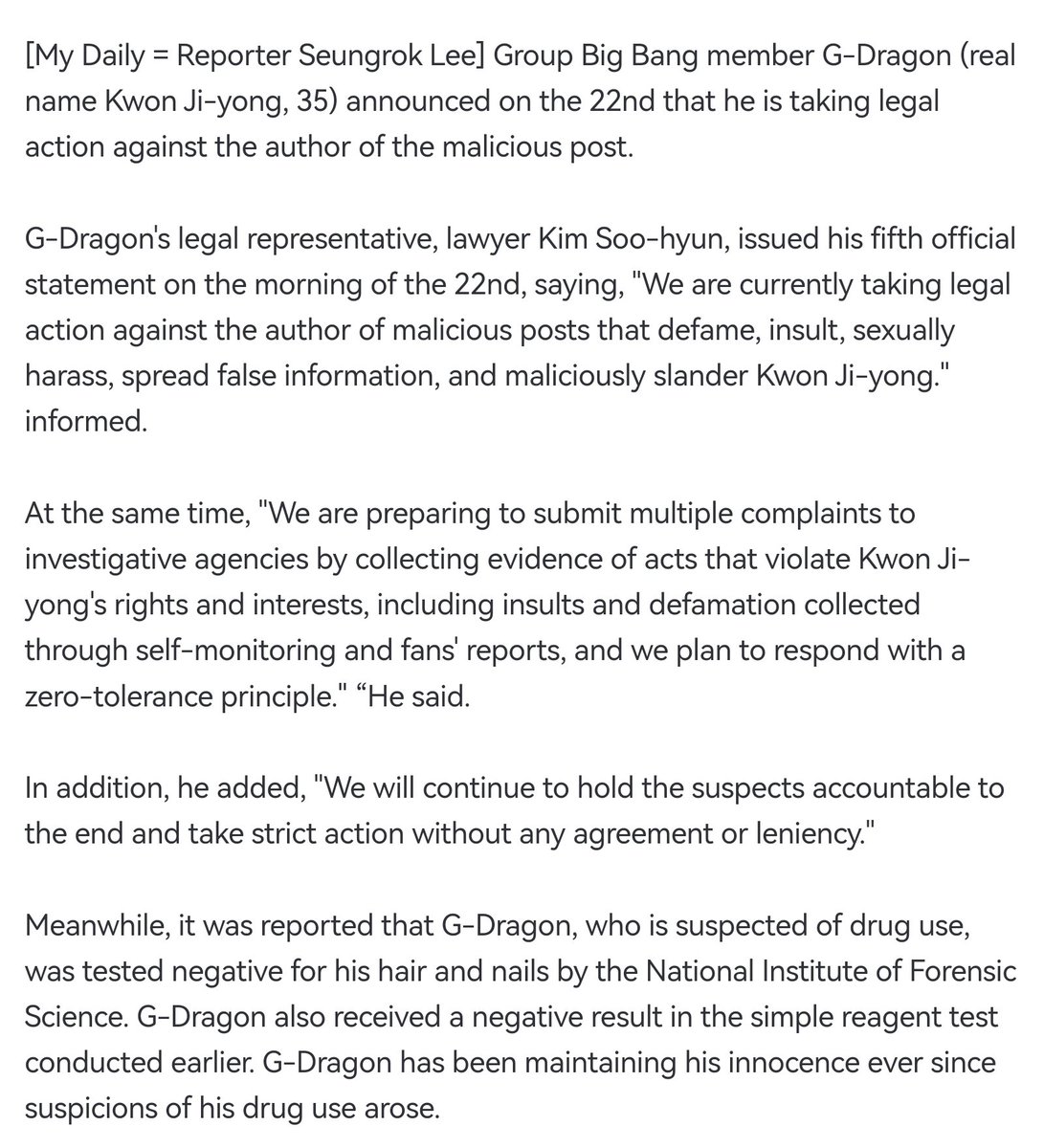 [My Daily = Reporter Seungrok Lee] Group Big Bang member G-Dragon (real name Kwon Ji-yong, 35) announced on the 22nd that he is taking legal action against the author of the malicious post.

G-Dragon's legal representative, lawyer Kim Soo-hyun, issued his fifth official statement on the morning of the 22nd, saying, "We are currently taking legal action against the author of malicious posts that defame, insult, sexually harass, spread false information, and maliciously slander Kwon Ji-yong." informed.

At the same time, "We are preparing to submit multiple complaints to investigative agencies by collecting evidence of acts that violate Kwon Ji-yong's rights and interests, including insults and defamation collected through self-monitoring and fans' reports, and we plan to respond with a zero-tolerance principle." “He said.

In addition, he added, "We will continue to hold the suspects accountable to the end and take strict action without any agreement or leniency."

Meanwhile, it was reported that G-Dragon, who is suspected of drug use, was tested negative for his hair and nails by the National Institute of Forensic Science. G-Dragon also received a negative result in the simple reagent test conducted earlier. G-Dragon has been maintaining his innocence ever since suspicions of his drug use arose.